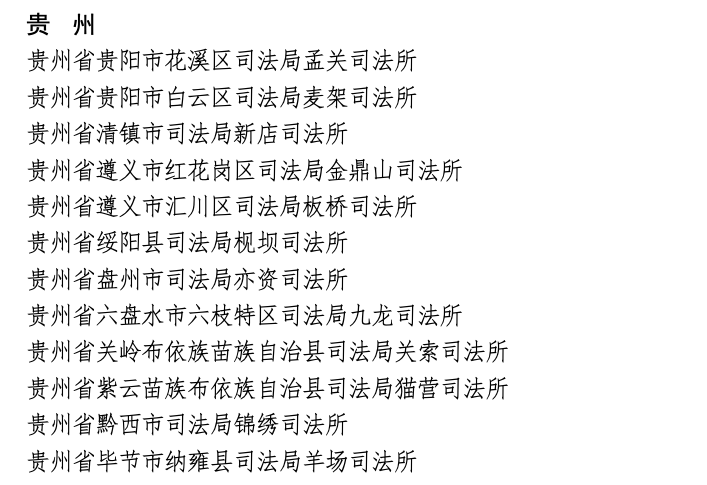 贵　州

贵州省贵阳市花溪区司法局孟关司法所
贵州省贵阳市白云区司法局麦架司法所
贵州省清镇市司法局新店司法所
贵州省遵义市红花岗区司法局金鼎山司法所
贵州省遵义市汇川区司法局板桥司法所
贵州省绥阳县司法局枧坝司法所
贵州省盘州市司法局亦资司法所
贵州省六盘水市六枝特区司法局九龙司法所
贵州省关岭布依族苗族自治县司法局关索司法所
贵州省紫云苗族布依族自治县司法局猫营司法所
贵州省黔西市司法局锦绣司法所
贵州省毕节市纳雍县司法局羊场司法所